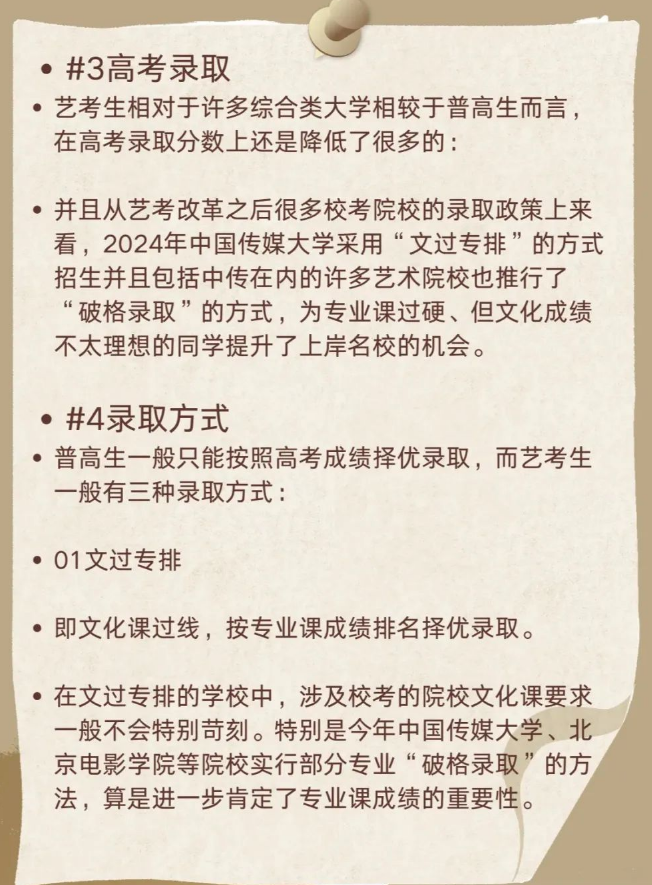 • #3高考录取

• 艺考生相对于许多综合类大学相较于普高生而言，在高考录取分数上还是降低了很多的：

• 并且从艺考改革之后很多校考院校的录取政策上来看，2024年中国传媒大学采用“文过专排”的方式招生并且包括中传在内的许多艺术院校也推行了“破格录取”的方式，为专业课过硬、但文化成绩不太理想的同学提升了上岸名校的机会。

• #4录取方式

• 普高生一般只能按照高考成绩择优录取，而艺考生一般有三种录取方式：

• 01文过专排

• 即文化课过线，按专业课成绩排名择优录取。

• 在文过专排的学校中，涉及校考的院校文化课要求一般不会特别苛刻。特别是今年中国传媒大学、北京电影学院等院校实行部分专业“破格录取”的方法，算是进一步肯定了专业课成绩的重要性。